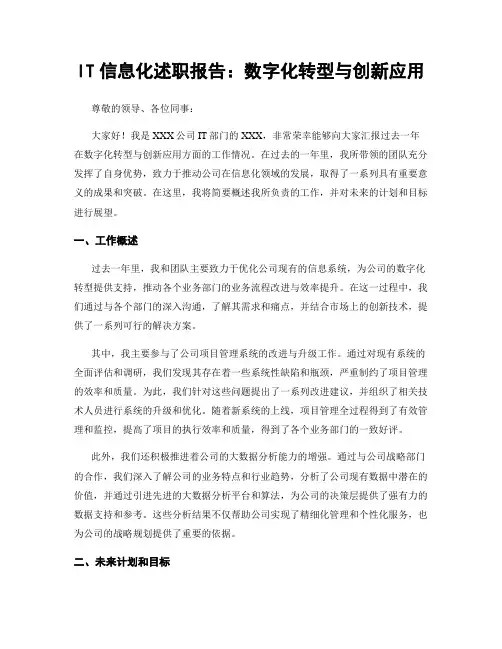 IT 信息化述职报告：数字化转型与创新应用

尊敬的领导、各位同事：

大家好！我是 XXX 公司 IT 部门的 XXX，非常荣幸能够向大家汇报过去一年在数字化转型与创新应用方面的工作情况。在过去的一年里，我所带领的团队充分发挥了自身优势，致力于推动公司在信息化领域的发展，取得了一系列具有重要意义的成果和突破。在这里，我将简要概述我所负责的工作，并对未来的计划和目标进行展望。

一、工作概述

过去一年里，我和团队主要致力于优化公司现有的信息系统，为公司的数字化转型提供支持，推动各个业务部门的业务流程改进与效率提升。在这一过程中，我们通过与各个部门的深入沟通，了解其需求和痛点，并结合市场上的创新技术，提供了一系列可行的解决方案。

其中，我主要参与了公司项目管理系统的改进与升级工作。通过对现有系统的全面评估和调研，我们发现其存在着一些系统性缺陷和瓶颈，严重制约了项目管理的效率和质量。为此，我们针对这些问题提出了一系列改进建议，并组织了相关技术人员进行系统的升级和优化。随着新系统的上线，项目管理全过程得到了有效管理和监控，提高了项目的执行效率和质量，得到了各个业务部门的一致好评。

此外，我们还积极推进着公司的大数据分析能力的增强。通过与公司战略部门的合作，我们深入了解公司的业务特点和行业趋势，分析了公司现有数据中潜在的价值，并通过引进先进的大数据分析平台和算法，为公司的决策层提供了强有力的数据支持和参考。这些分析结果不仅帮助公司实现了精细化管理和个性化服务，也为公司的战略规划提供了重要的依据。

二、未来计划和目标